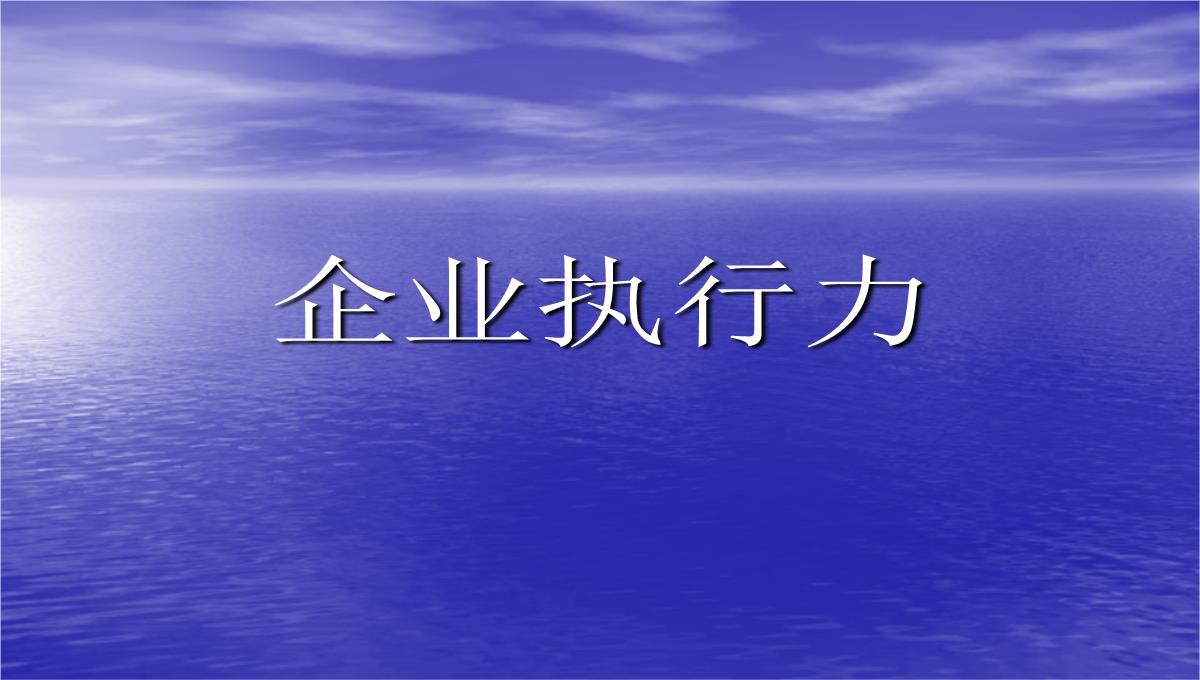 企业执行力